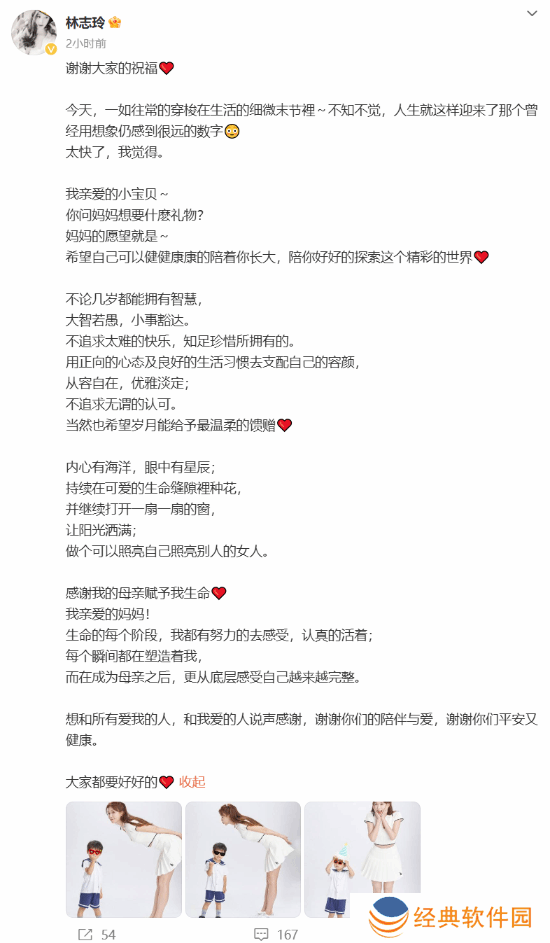 林志玲
2小时前

谢谢大家的祝福❤️

今天，一如往常的穿梭在生活的细微末节裡～不知不觉，人生就这样迎来了那个曾经用想象仍感到很远的数字😳
太快了，我觉得。

我亲爱的小宝贝～
你问妈妈想要什麽礼物?
妈妈的愿望就是～
希望自己可以健健康康的陪着你长大，陪你好好的探索这个精彩的世界❤️

不论几岁都能拥有智慧，
大智若愚，小事豁达。
不追求太难的快乐，知足珍惜所拥有的。
用正向的心态及良好的生活习惯去支配自己的容颜，
从容自在，优雅淡定;
不追求无谓的认可。
当然也希望岁月能给予最温柔的馈赠❤️

内心有海洋，眼中有星辰;
持续在可爱的生命缝隙裡种花，
并继续打开一扇一扇的窗，
让阳光洒满;
做个可以照亮自己照亮别人的女人。

感谢我的母亲赋予我生命❤️
我亲爱的妈妈!
生命的每个阶段，我都有努力的去感受，认真的活着;
每个瞬间都在塑造着我，
而在成为母亲之后，更从底层感受自己越来越完整。

想和所有爱我的人，和我爱的人说声感谢，谢谢你们的陪伴与爱，谢谢你们平安又健康。

大家都要好好的❤️ 收起

54 167

经典软件园